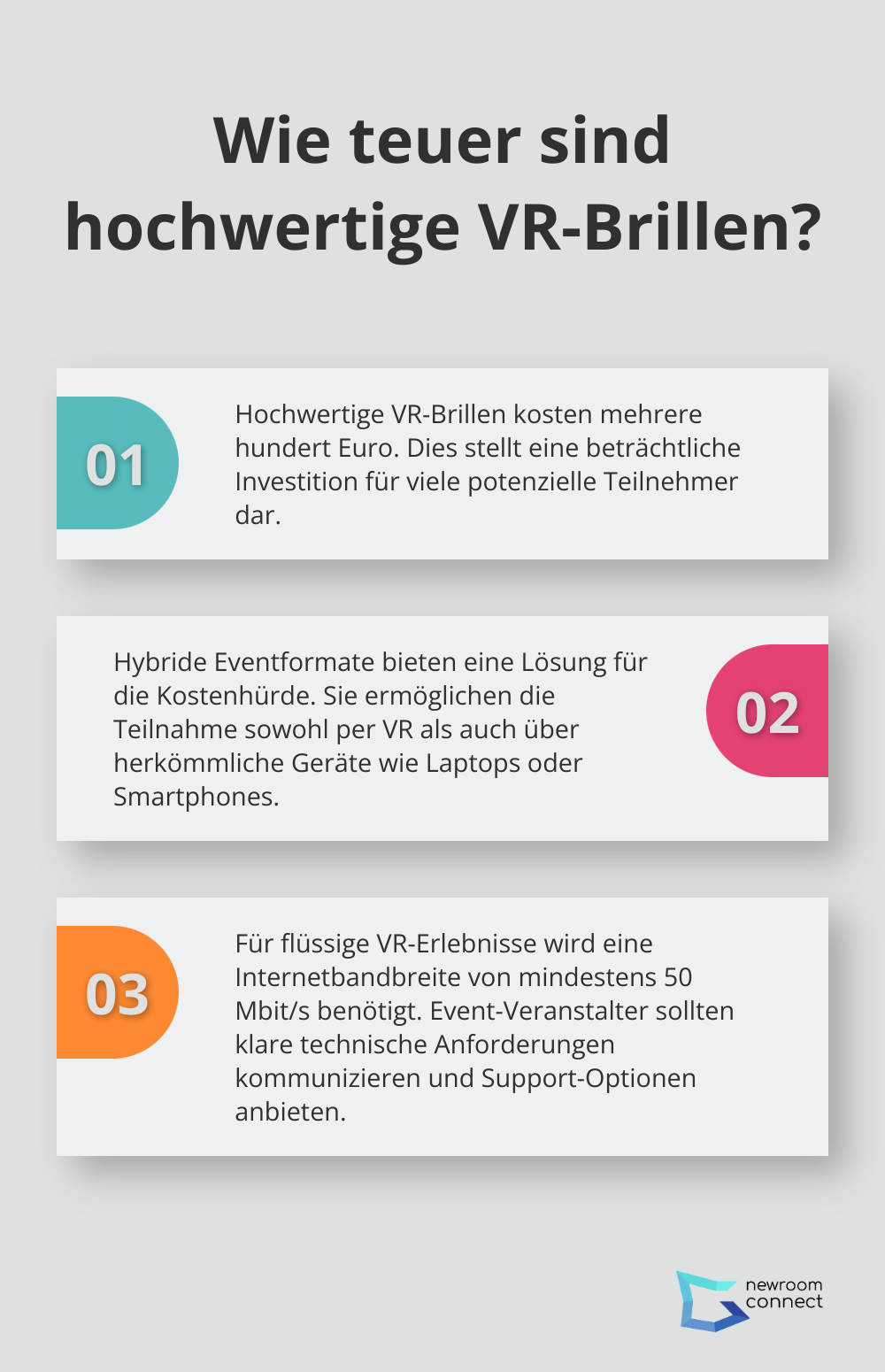 Wie teuer sind hochwertige VR-Brillen?

01

Hochwertige VR-Brillen kosten mehrere hundert Euro. Dies stellt eine beträchtliche Investition für viele potenzielle Teilnehmer dar.

Hybride Eventformate bieten eine Lösung für die Kostenhürde. Sie ermöglichen die Teilnahme sowohl per VR als auch über herkömmliche Geräte wie Laptops oder Smartphones.

02

03

Für flüssige VR-Erlebnisse wird eine Internetbandbreite von mindestens 50 Mbit/s benötigt. Event-Veranstalter sollten klare technische Anforderungen kommunizieren und Support-Optionen anbieten.

newroom connect